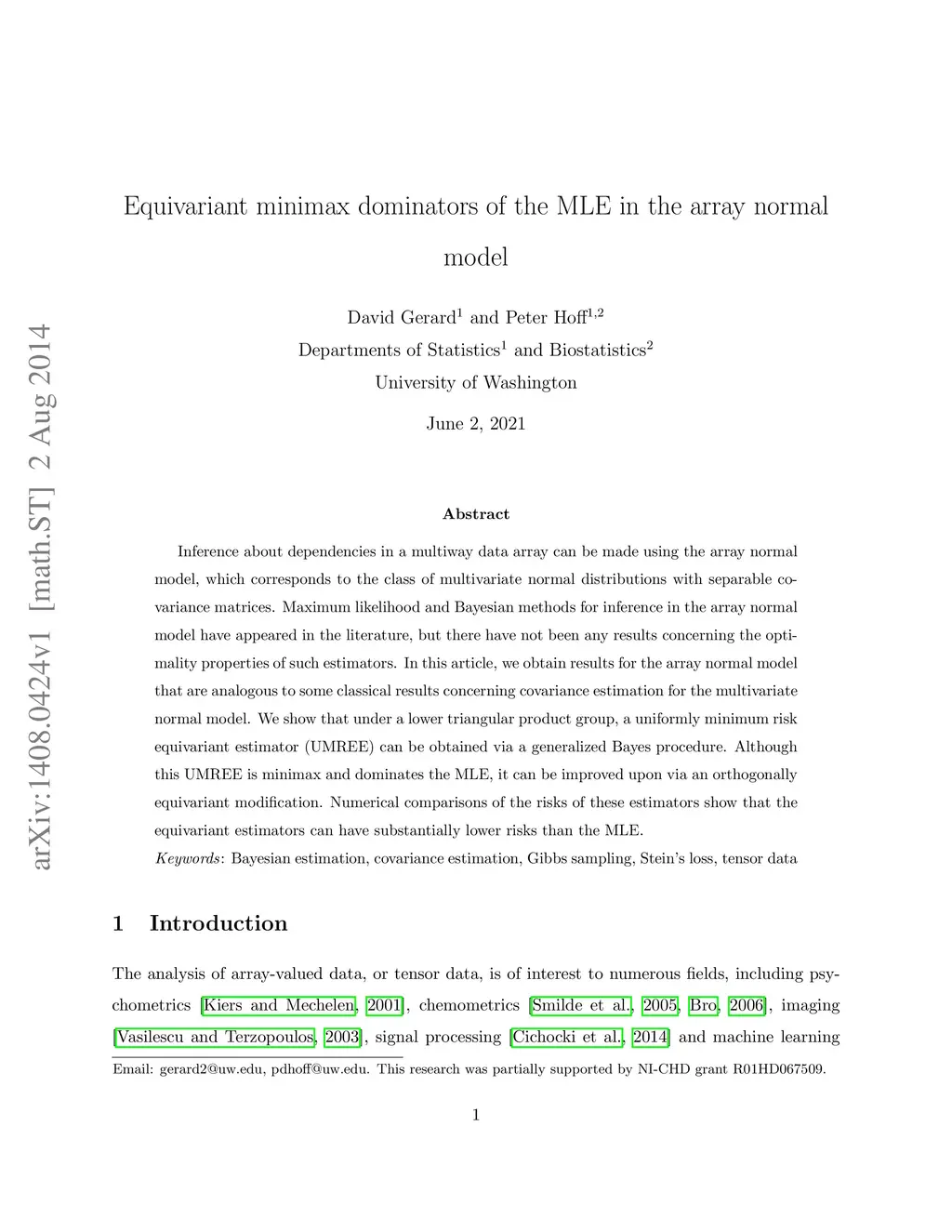 arXiv:1408.0424v1 [math.ST] 2 Aug 2014

Equivariant minimax dominators of the MLE in the array normal model

David Gerard$^1$ and Peter Hoff$^{1,2}$
Departments of Statistics$^1$ and Biostatistics$^2$
University of Washington

June 2, 2021

Abstract

Inference about dependencies in a multiway data array can be made using the array normal model, which corresponds to the class of multivariate normal distributions with separable covariance matrices. Maximum likelihood and Bayesian methods for inference in the array normal model have appeared in the literature, but there have not been any results concerning the optimality properties of such estimators. In this article, we obtain results for the array normal model that are analogous to some classical results concerning covariance estimation for the multivariate normal model. We show that under a lower triangular product group, a uniformly minimum risk equivariant estimator (UMREE) can be obtained via a generalized Bayes procedure. Although this UMREE is minimax and dominates the MLE, it can be improved upon via an orthogonally equivariant modification. Numerical comparisons of the risks of these estimators show that the equivariant estimators can have substantially lower risks than the MLE.

Keywords: Bayesian estimation, covariance estimation, Gibbs sampling, Stein's loss, tensor data

1 Introduction

The analysis of array-valued data, or tensor data, is of interest to numerous fields, including psychometrics [Kiers and Mechelen, 2001], chemometrics [Smilde et al., 2005, Bro, 2006], imaging [Vasilescu and Terzopoulos, 2003], signal processing [Cichocki et al., 2014] and machine learning

Email: gerard2@uw.edu, pdhoff@uw.edu. This research was partially supported by NI-CHD grant R01HD067509.

1